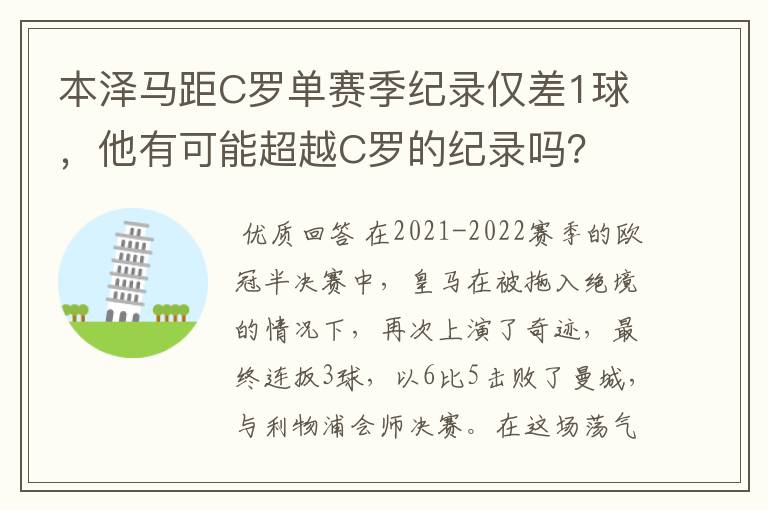 本泽马距C罗单赛季纪录仅差1球，他有可能超越C罗的纪录吗？

优质回答 在2021-2022赛季的欧冠半决赛中，皇马在被拖入绝境的情况下，再次上演了奇迹，最终连扳3球，以6比5击败了曼城，与利物浦会师决赛。在这场荡气